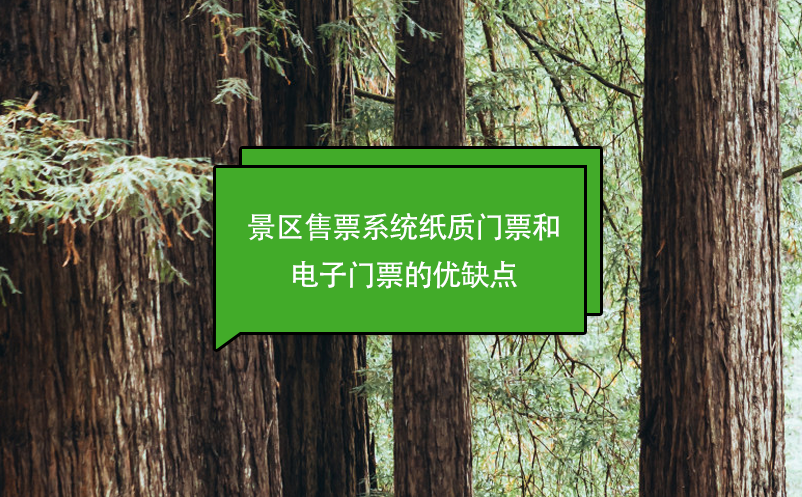 景区售票系统纸质门票和电子门票的优缺点